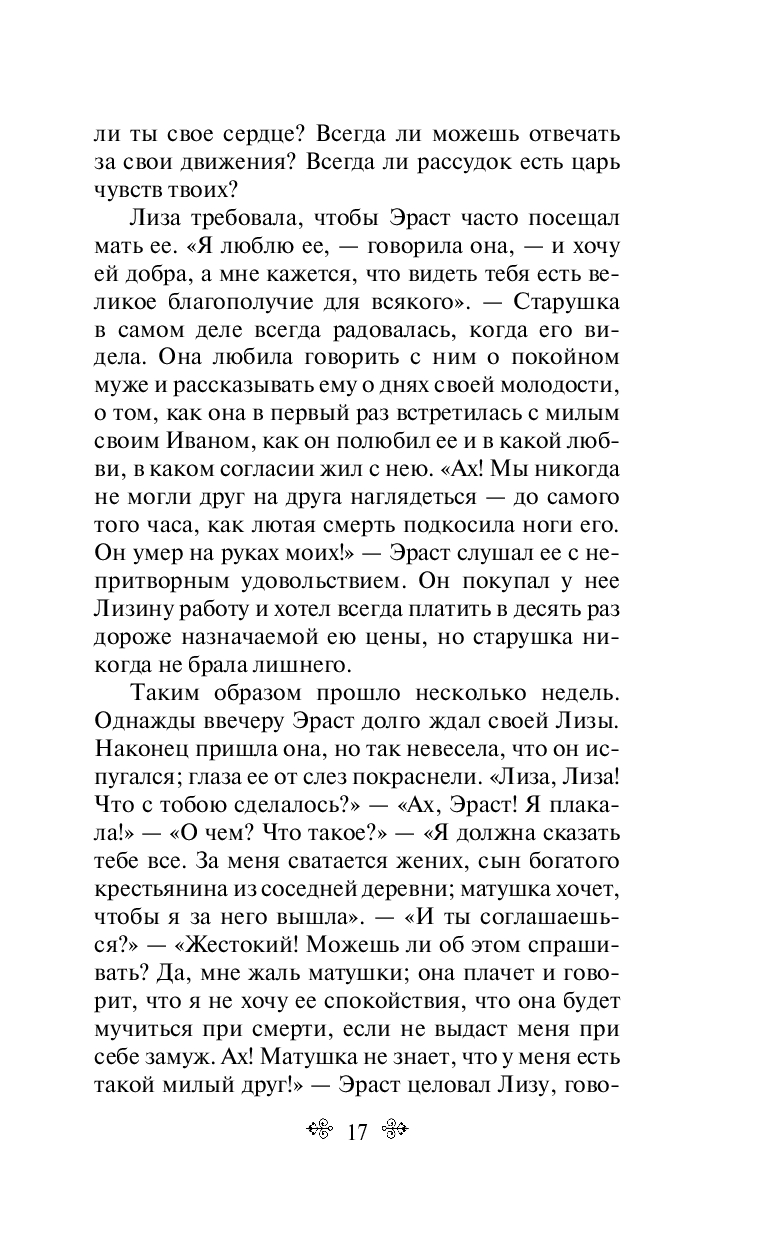 ли ты свое сердце? Всегда ли можешь отвечать за свои движения? Всегда ли рассудок есть царь чувств твоих?

Лиза требовала, чтобы Эраст часто посещал мать ее. «Я люблю ее, — говорила она, — и хочу ей добра, а мне кажется, что видеть тебя есть великое благополучие для всякого». — Старушка в самом деле всегда радовалась, когда его видела. Она любила говорить с ним о покойном муже и рассказывать ему о днях своей молодости, о том, как она в первый раз встретилась с милым своим Иваном, как он полюбил ее и в какой любви, в каком согласии жил с нею. «Ах! Мы никогда не могли друг на друга наглядеться — до самого того часа, как лютая смерть подкосила ноги его. Он умер на руках моих!» — Эраст слушал ее с непритворным удовольствием. Он покупал у нее Лизину работу и хотел всегда платить в десять раз дороже назначаемой ею цены, но старушка никогда не брала лишнего.

Таким образом прошло несколько недель. Однажды ввечеру Эраст долго ждал своей Лизы. Наконец пришла она, но так невесела, что он испугался; глаза ее от слез покраснели. «Лиза, Лиза! Что с тобою сделалось?» — «Ах, Эраст! Я плакала!» — «О чем? Что такое?» — «Я должна сказать тебе все. За меня сватается жених, сын богатого крестьянина из соседней деревни; матушка хочет, чтобы я за него вышла». — «И ты соглашаешься?» — «Жестокий! Можешь ли об этом спрашивать? Да, мне жаль матушки; она плачет и говорит, что я не хочу ее спокойствия, что она будет мучиться при смерти, если не выдаст меня при себе замуж. Ах! Матушка не знает, что у меня есть такой милый друг!» — Эраст целовал Лизу, гово-

17